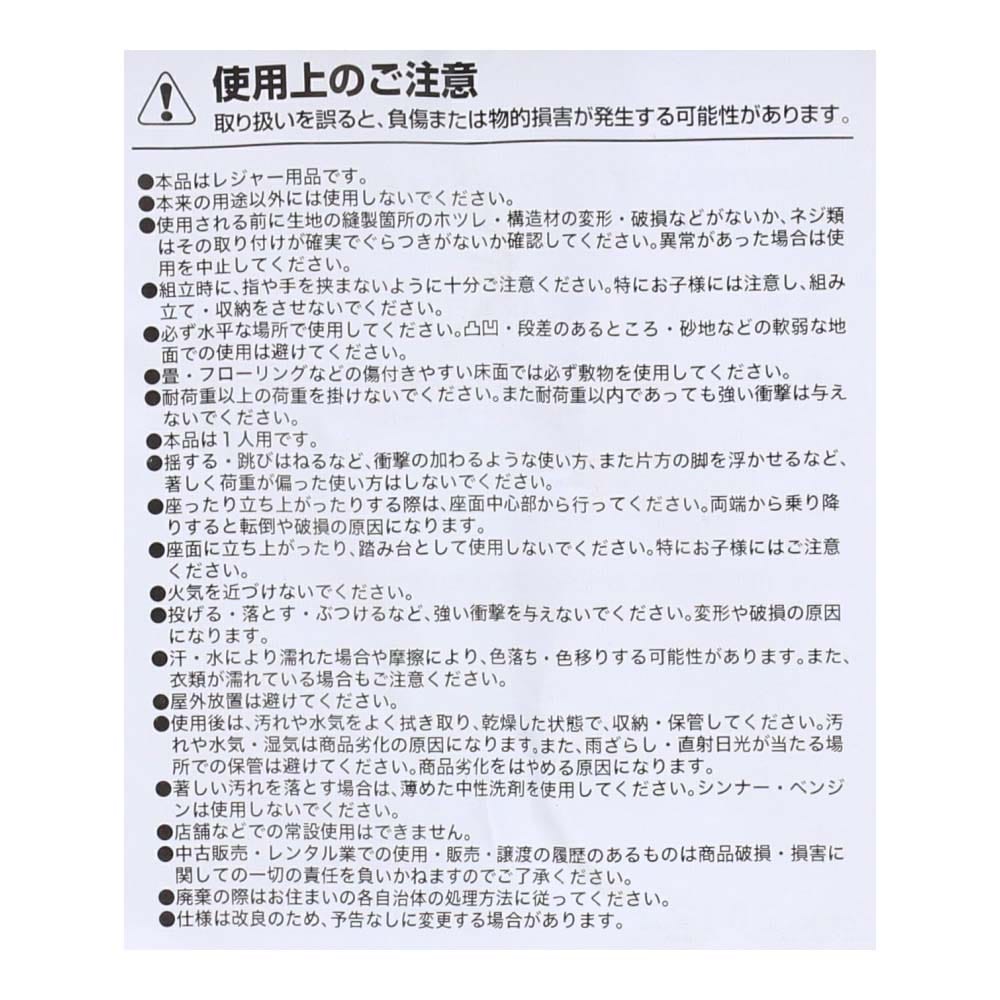 使用上のご注意
取り扱いを誤ると、負傷または物的損害が発生する可能性があります。

●本品はレジャー用品です。
●本来の用途以外には使用しないでください。
●使用される前に生地の縫製箇所のホツレ・構造材の変形・破損などがないか、ネジ類はその取り付けが確実でぐらつきがないか確認してください。異常があった場合は使用を中止してください。
●組立時に、指や手を挟まないように十分ご注意ください。特にお子様には注意し、組み立て・収納をさせないでください。
●必ず水平な場所で使用してください。凸凹・段差のあるところ・砂地などの軟弱な地面での使用は避けてください。
●畳・フローリングなどの傷付きやすい床面では必ず敷物を使用してください。
●耐荷重以上の荷重を掛けないでください。また耐荷重以内であっても強い衝撃は与えないでください。
●本品は１人用です。
●揺する・跳びはねるなど、衝撃の加わるような使い方、また片方の脚を浮かせるなど、著しく荷重が偏った使い方はしないでください。
●座ったり立ち上がったりする際は、座面中心部から行ってください。両端から乗り降りすると転倒や破損の原因になります。
●座面に立ち上がったり、踏み台として使用しないでください。特にお子様にはご注意ください。
●火気を近づけないでください。
●投げる・落とす・ぶつけるなど、強い衝撃を与えないでください。変形や破損の原因になります。
●汗・水により濡れた場合や摩擦により、色落ち・色移りする可能性があります。また、衣類が濡れている場合もご注意ください。
●屋外放置は避けてください。
●使用後は、汚れや水気をよく拭き取り、乾燥した状態で、収納・保管してください。汚れや水気・湿気は商品劣化の原因になります。また、雨ざらし・直射日光が当たる場所での保管は避けてください。商品劣化をはやめる原因になります。
●著しい汚れを落とす場合は、薄めた中性洗剤を使用してください。シンナー・ベンジンは使用しないでください。
●店舗などでの常設使用はできません。
●中古販売・レンタル業での使用・販売・譲渡の履歴のあるものは商品破損・損害に関しての一切の責任を負いかねますのでご了承ください。
●廃棄の際はお住まいの各自治体の処理方法に従ってください。
●仕様は改良のため、予告なしに変更する場合があります。